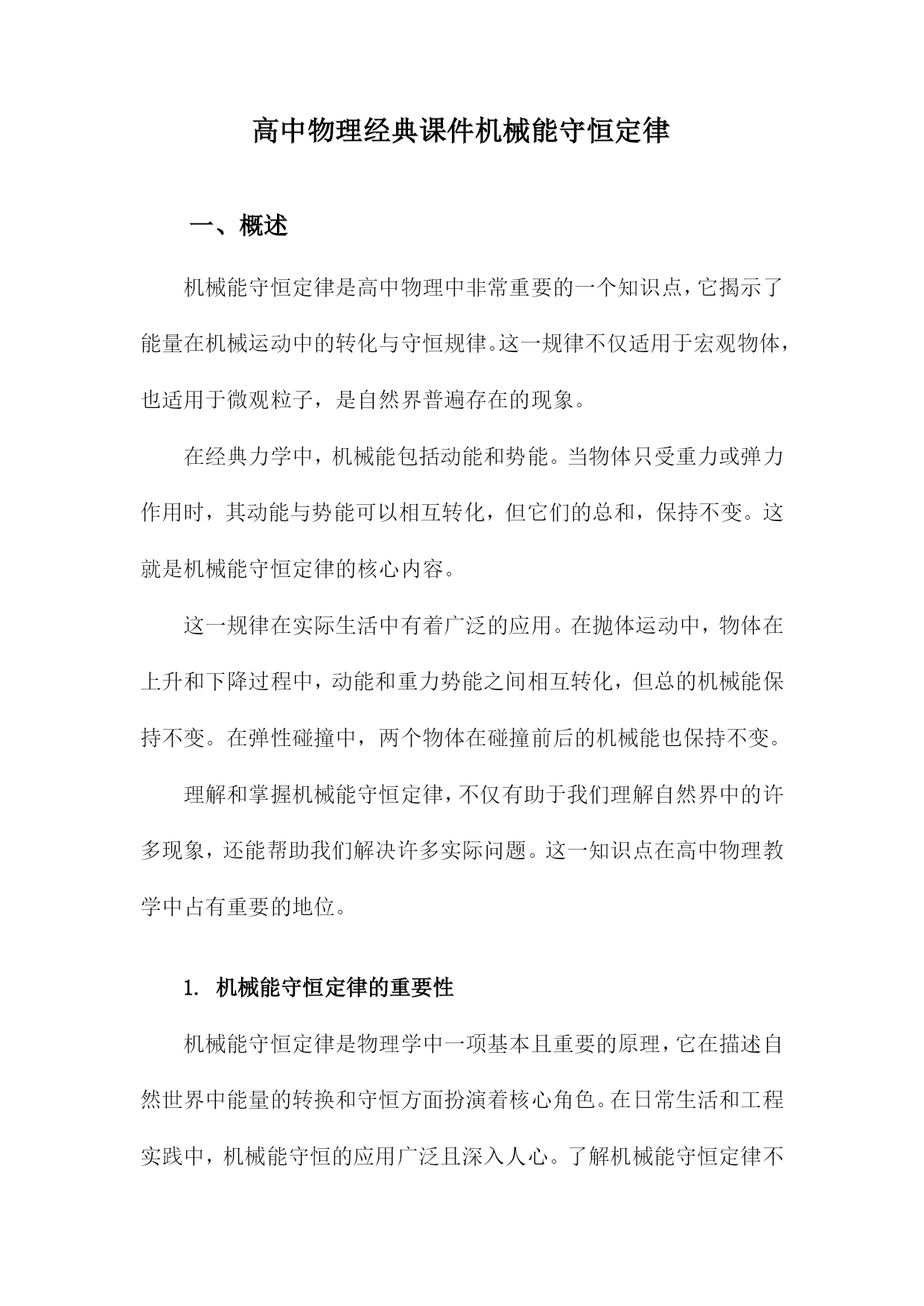 高中物理经典课件机械能守恒定律

一、概述

机械能守恒定律是高中物理中非常重要的一个知识点，它揭示了能量在机械运动中的转化与守恒规律。这一规律不仅适用于宏观物体，也适用于微观粒子，是自然界普遍存在的现象。

在经典力学中，机械能包括动能和势能。当物体只受重力或弹力作用时，其动能与势能可以相互转化，但它们的总和，保持不变。这就是机械能守恒定律的核心内容。

这一规律在实际生活中有着广泛的应用。在抛体运动中，物体在上升和下降过程中，动能和重力势能之间相互转化，但总的机械能保持不变。在弹性碰撞中，两个物体在碰撞前后的机械能也保持不变。

理解和掌握机械能守恒定律，不仅有助于我们理解自然界中的许多现象，还能帮助我们解决许多实际问题。这一知识点在高中物理教学中占有重要的地位。

1. 机械能守恒定律的重要性

机械能守恒定律是物理学中一项基本且重要的原理，它在描述自然世界中能量的转换和守恒方面扮演着核心角色。在日常生活和工程实践中，机械能守恒的应用广泛且深入人心。了解机械能守恒定律不